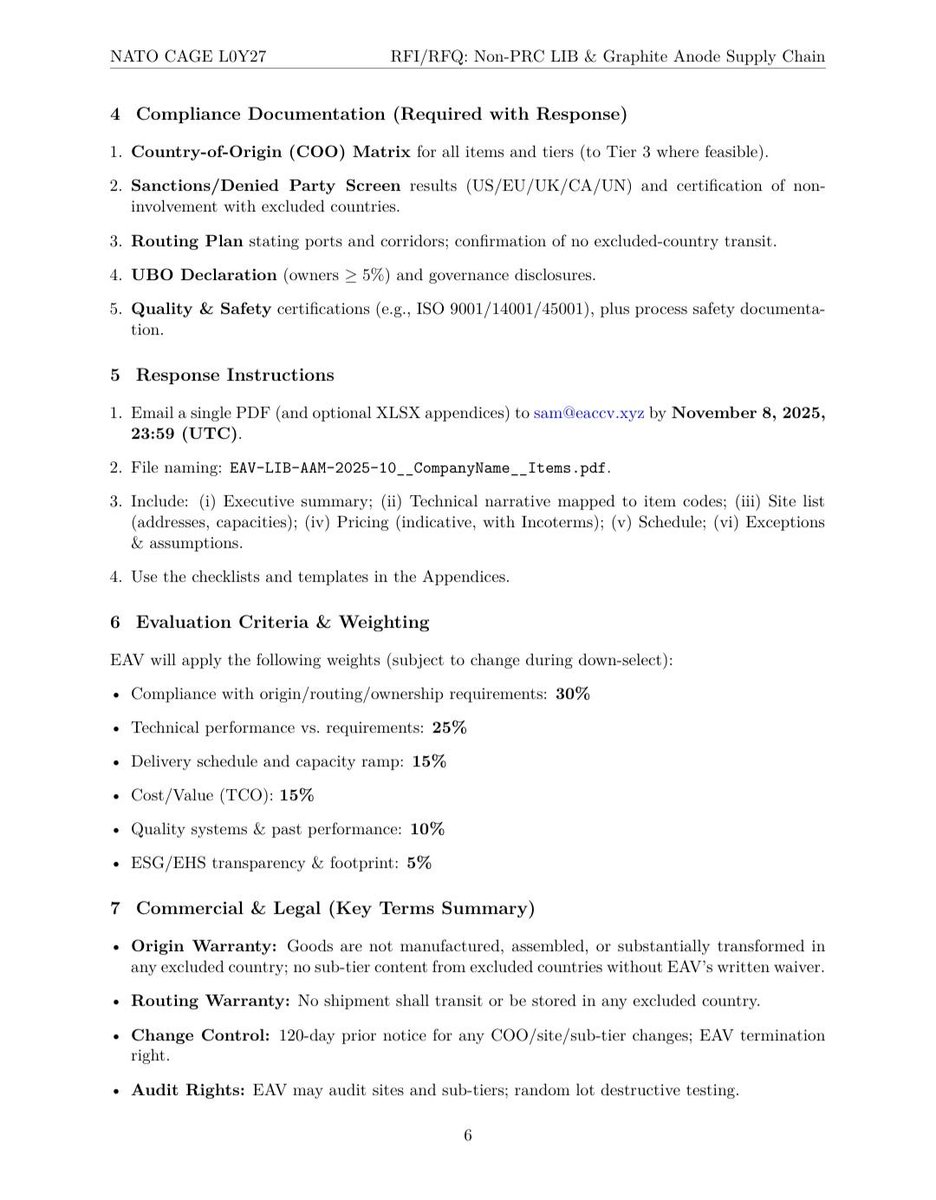 NATO CAGE L0Y27 RFI/RFQ: Non-PRC LIB & Graphite Anode Supply Chain

4 Compliance Documentation (Required with Response)

1. Country-of-Origin (COO) Matrix for all items and tiers (to Tier 3 where feasible).

2. Sanctions/Denied Party Screen results (US/EU/UK/CA/UN) and certification of non-involvement with excluded countries.

3. Routing Plan stating ports and corridors; confirmation of no excluded-country transit.

4. UBO Declaration (owners $\geq 5\%$) and governance disclosures.

5. Quality & Safety certifications (e.g., ISO 9001/14001/45001), plus process safety documentation.

5 Response Instructions

1. Email a single PDF (and optional XLSX appendices) to sam@eaccv.xyz by November 8, 2025, 23:59 (UTC).

2. File naming: EAV-LIB-AAM-2025-10__CompanyName__Items.pdf.

3. Include: (i) Executive summary; (ii) Technical narrative mapped to item codes; (iii) Site list (addresses, capacities); (iv) Pricing (indicative, with Incoterms); (v) Schedule; (vi) Exceptions & assumptions.

4. Use the checklists and templates in the Appendices.

6 Evaluation Criteria & Weighting

EAV will apply the following weights (subject to change during down-select):

• Compliance with origin/routing/ownership requirements: 30%

• Technical performance vs. requirements: 25%

• Delivery schedule and capacity ramp: 15%

• Cost/Value (TCO): 15%

• Quality systems & past performance: 10%

• ESG/EHS transparency & footprint: 5%

7 Commercial & Legal (Key Terms Summary)

• Origin Warranty: Goods are not manufactured, assembled, or substantially transformed in any excluded country; no sub-tier content from excluded countries without EAV's written waiver.

• Routing Warranty: No shipment shall transit or be stored in any excluded country.

• Change Control: 120-day prior notice for any COO/site/sub-tier changes; EAV termination right.

• Audit Rights: EAV may audit sites and sub-tiers; random lot destructive testing.

6